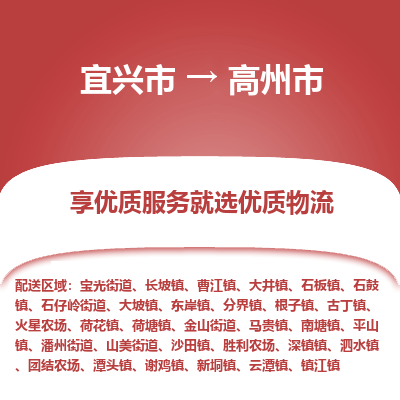 宜兴市 → 高州市

享优质服务就选优质物流

配送区域：宝光街道、长坡镇、曹江镇、大井镇、石板镇、石鼓镇、石仔岭街道、大坡镇、东岸镇、分界镇、根子镇、古丁镇、火星农场、荷花镇、荷塘镇、金山街道、马贵镇、南塘镇、平山镇、潘州街道、山美街道、沙田镇、胜利农场、深镇镇、泗水镇、团结农场、潭头镇、谢鸡镇、新垌镇、云潭镇、镇江镇